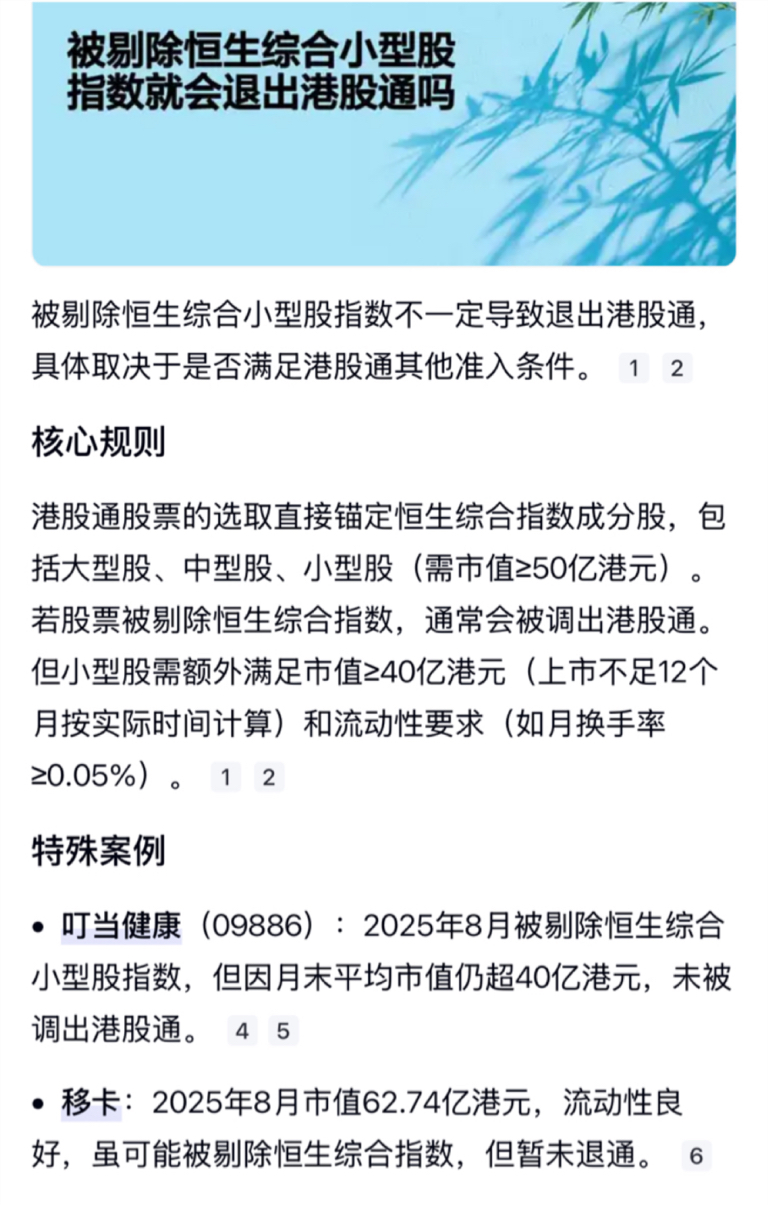 被剔除恒生综合小型股指数就会退出港股通吗

被剔除恒生综合小型股指数不一定导致退出港股通，具体取决于是否满足港股通其他准入条件。 1 2

核心规则

港股通股票的选取直接锚定恒生综合指数成分股，包括大型股、中型股、小型股（需市值≥50亿港元）。若股票被剔除恒生综合指数，通常会被调出港股通。但小型股需额外满足市值≥40亿港元（上市不足12个月按实际时间计算）和流动性要求（如月换手率≥0.05%）。 1 2

特殊案例

• 叮当健康（09886）：2025年8月被剔除恒生综合小型股指数，但因月末平均市值仍超40亿港元，未被调出港股通。 4 5

• 移卡：2025年8月市值62.74亿港元，流动性良好，虽可能被剔除恒生综合指数，但暂未退通。 6